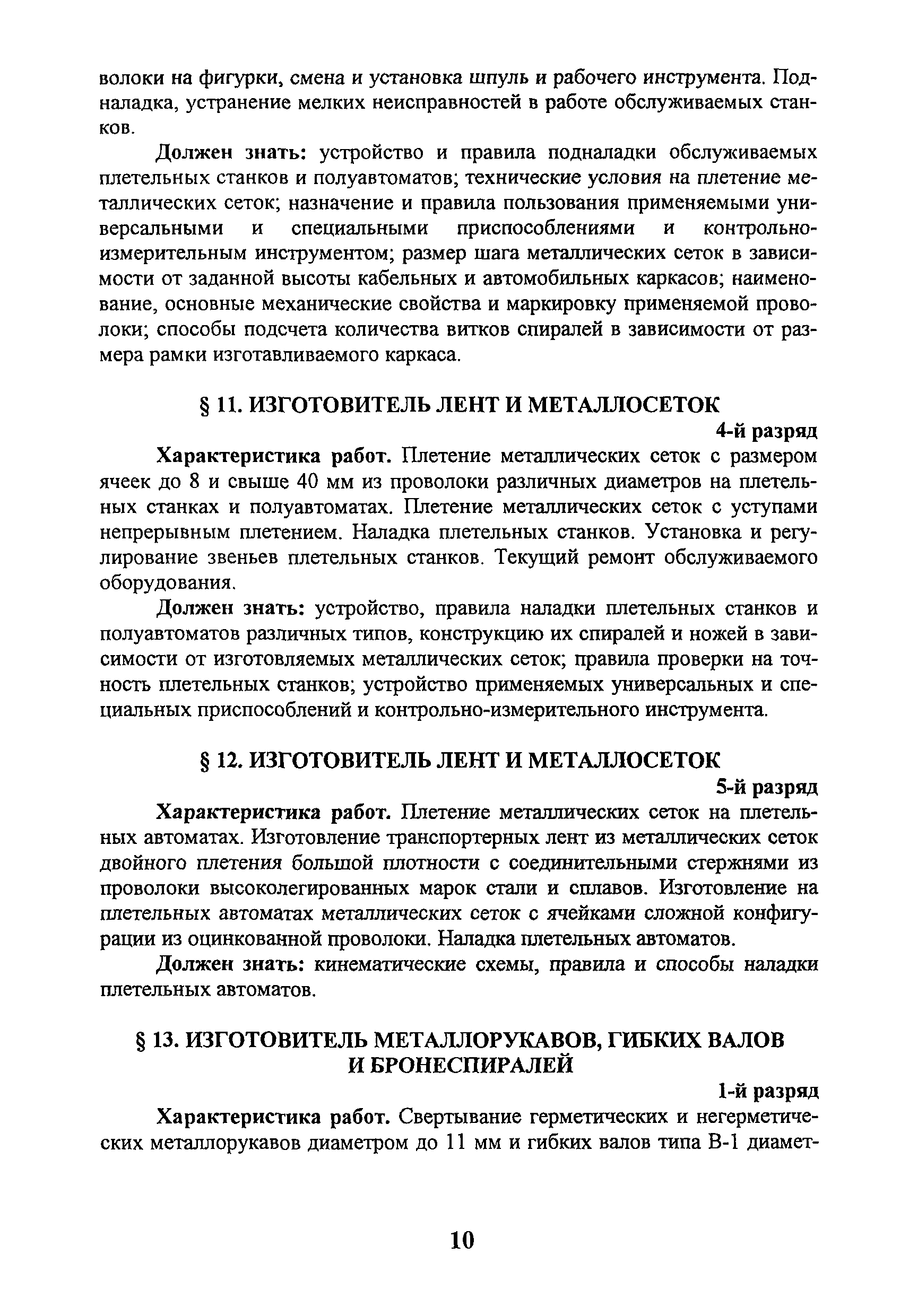 волоки на фигурки, смена и установка шпуль и рабочего инструмента. Подналадка, устранение мелких неисправностей в работе обслуживаемых станков.

Должен знать: устройство и правила подналадки обслуживаемых плетельных станков и полуавтоматов; технические условия на плетение металлических сеток; назначение и правила пользования применяемыми универсальными и специальными приспособлениями и контрольно-измерительным инструментом; размер шага металлических сеток в зависимости от заданной высоты кабельных и автомобильных каркасов; наименование, основные механические свойства и маркировку применяемой проволоки; способы подсчета количества витков спиралей в зависимости от размера рамки изготавливаемого каркаса.

§ 11. ИЗГОТОВИТЕЛЬ ЛЕНТ И МЕТАЛЛОСЕТОК

4-й разряд

Характеристика работ. Плетение металлических сеток с размером ячеек до 8 и свыше 40 мм из проволоки различных диаметров на плетельных станках и полуавтоматах. Плетение металлических сеток с уступами непрерывным плетением. Наладка плетельных станков. Установка и регулирование звеньев плетельных станков. Текущий ремонт обслуживаемого оборудования.

Должен знать: устройство, правила наладки плетельных станков и полуавтоматов различных типов, конструкцию их спиралей и ножей в зависимости от изготовляемых металлических сеток; правила проверки на точность плетельных станков; устройство применяемых универсальных и специальных приспособлений и контрольно-измерительного инструмента.

§ 12. ИЗГОТОВИТЕЛЬ ЛЕНТ И МЕТАЛЛОСЕТОК

5-й разряд

Характеристика работ. Плетение металлических сеток на плетельных автоматах. Изготовление транспортерных лент из металлических сеток двойного плетения большой плотности с соединительными стержнями из проволоки высоколегированных марок стали и сплавов. Изготовление на плетельных автоматах металлических сеток с ячейками сложной конфигурации из оцинкованной проволоки. Наладка плетельных автоматов.

Должен знать: кинематические схемы, правила и способы наладки плетельных автоматов.

§ 13. ИЗГОТОВИТЕЛЬ МЕТАЛЛОРУКАВОВ, ГИБКИХ ВАЛОВ И БРОНЕСПИРАЛЕЙ

1-й разряд

Характеристика работ. Свертывание герметических и негерметических металлорукавов диаметром до 11 мм и гибких валов типа В-1 диамет-

10